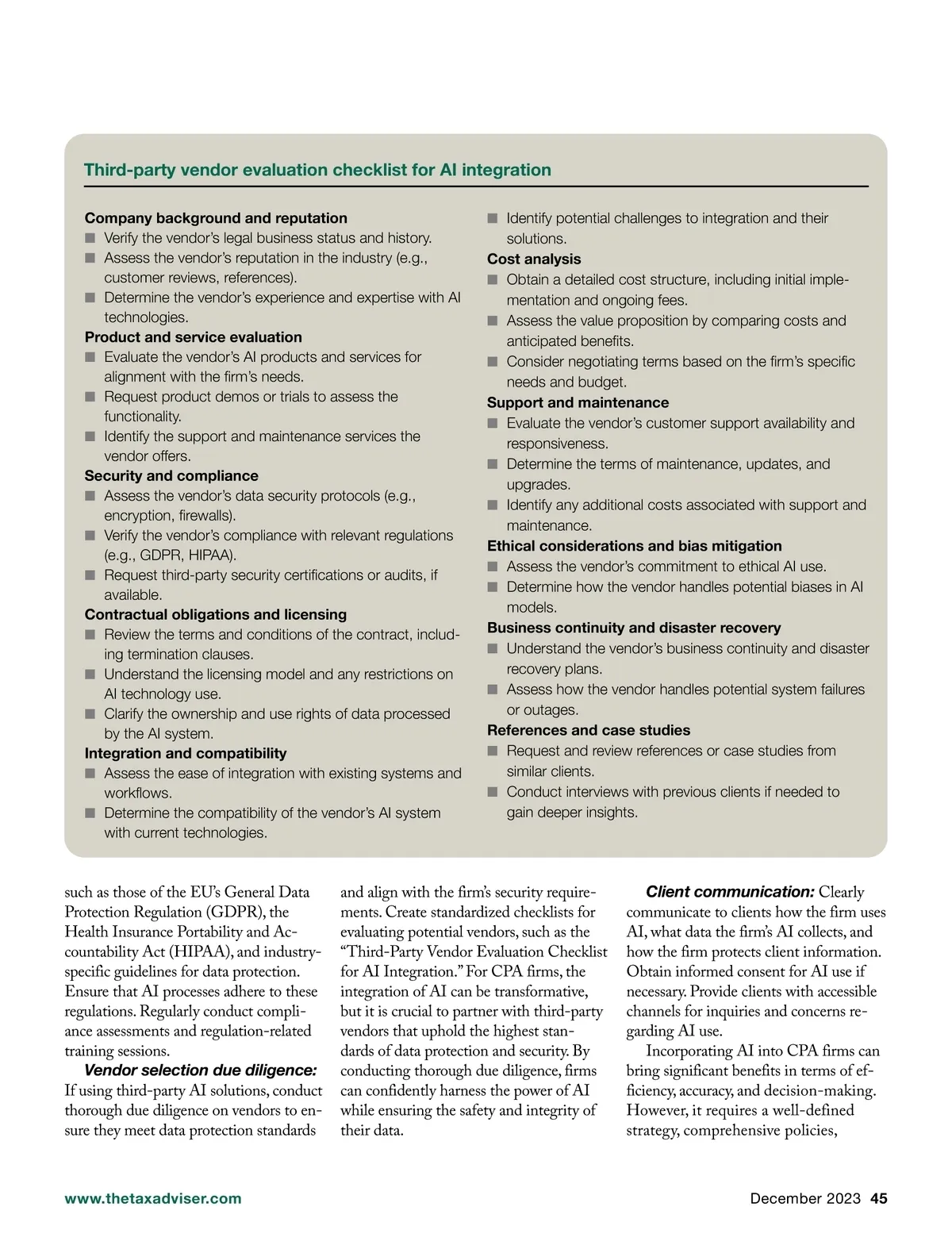 Third-party vendor evaluation checklist for AI integration

Company background and reputation
■ Verify the vendor's legal business status and history.
■ Assess the vendor's reputation in the industry (e.g., customer reviews, references).
■ Determine the vendor's experience and expertise with AI technologies.
Product and service evaluation
■ Evaluate the vendor's AI products and services for alignment with the firm's needs.
■ Request product demos or trials to assess the functionality.
■ Identify the support and maintenance services the vendor offers.
Security and compliance
■ Assess the vendor's data security protocols (e.g., encryption, firewalls).
■ Verify the vendor's compliance with relevant regulations (e.g., GDPR, HIPAA).
■ Request third-party security certifications or audits, if available.
Contractual obligations and licensing
■ Review the terms and conditions of the contract, including termination clauses.
■ Understand the licensing model and any restrictions on AI technology use.
■ Clarify the ownership and use rights of data processed by the AI system.
Integration and compatibility
■ Assess the ease of integration with existing systems and workflows.
■ Determine the compatibility of the vendor's AI system with current technologies.
■ Identify potential challenges to integration and their solutions.
Cost analysis
■ Obtain a detailed cost structure, including initial implementation and ongoing fees.
■ Assess the value proposition by comparing costs and anticipated benefits.
■ Consider negotiating terms based on the firm's specific needs and budget.
Support and maintenance
■ Evaluate the vendor's customer support availability and responsiveness.
■ Determine the terms of maintenance, updates, and upgrades.
■ Identify any additional costs associated with support and maintenance.
Ethical considerations and bias mitigation
■ Assess the vendor's commitment to ethical AI use.
■ Determine how the vendor handles potential biases in AI models.
Business continuity and disaster recovery
■ Understand the vendor's business continuity and disaster recovery plans.
■ Assess how the vendor handles potential system failures or outages.
References and case studies
■ Request and review references or case studies from similar clients.
■ Conduct interviews with previous clients if needed to gain deeper insights.

such as those of the EU's General Data Protection Regulation (GDPR), the Health Insurance Portability and Accountability Act (HIPAA), and industry-specific guidelines for data protection. Ensure that AI processes adhere to these regulations. Regularly conduct compliance assessments and regulation-related training sessions.

Vendor selection due diligence: If using third-party AI solutions, conduct thorough due diligence on vendors to ensure they meet data protection standards and align with the firm's security requirements. Create standardized checklists for evaluating potential vendors, such as the "Third-Party Vendor Evaluation Checklist for AI Integration." For CPA firms, the integration of AI can be transformative, but it is crucial to partner with third-party vendors that uphold the highest standards of data protection and security. By conducting thorough due diligence, firms can confidently harness the power of AI while ensuring the safety and integrity of their data.

Client communication: Clearly communicate to clients how the firm uses AI, what data the firm's AI collects, and how the firm protects client information. Obtain informed consent for AI use if necessary. Provide clients with accessible channels for inquiries and concerns regarding AI use.

Incorporating AI into CPA firms can bring significant benefits in terms of efficiency, accuracy, and decision-making. However, it requires a well-defined strategy, comprehensive policies,

www.thetaxadviser.com December 2023 45